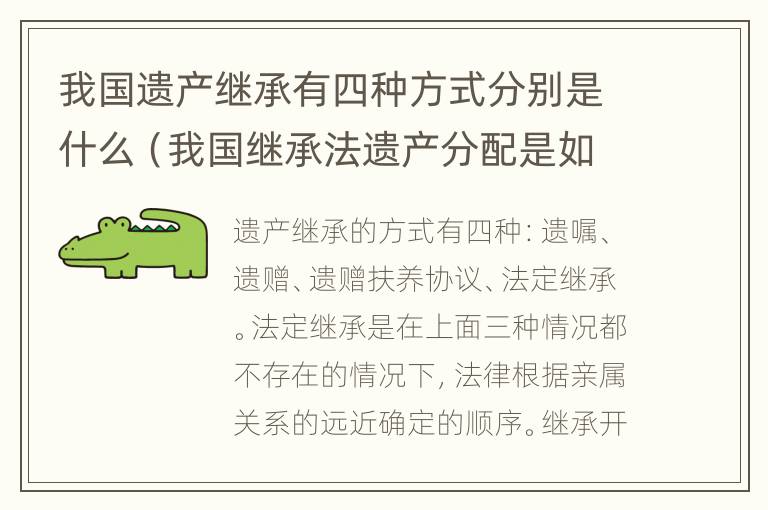 我国遗产继承有四种方式分别是什么（我国继承法遗产分配是如

遗产继承的方式有四种：遗嘱、遗赠、遗赠扶养协议、法定继承。法定继承是在上面三种情况都不存在的情况下，法律根据亲属关系的远近确定的顺序。继承开